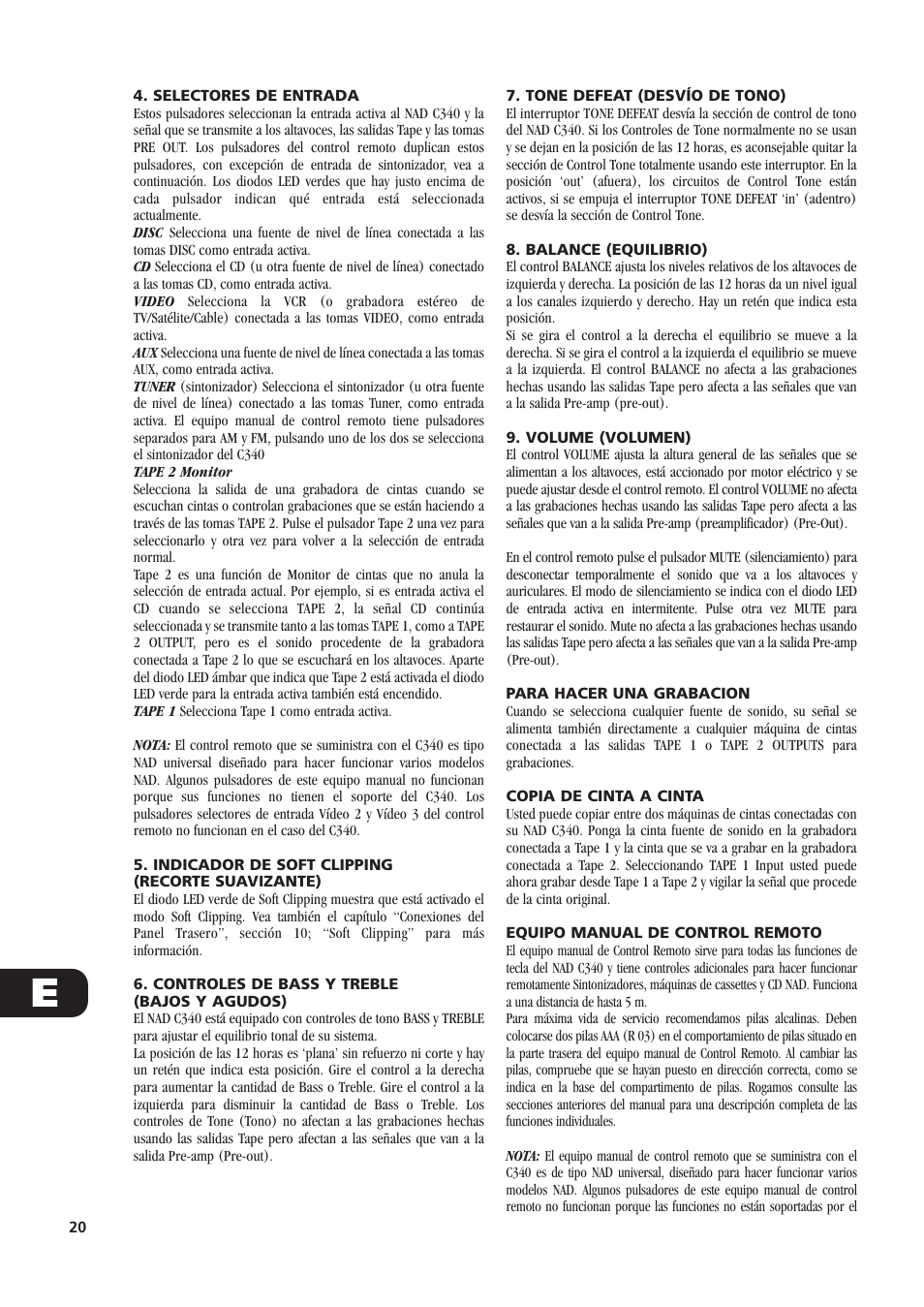 4. SELECTORES DE ENTRADA
Estos pulsadores seleccionan la entrada activa al NAD C340 y la señal que se transmite a los altavoces, las salidas Tape y las tomas PRE OUT. Los pulsadores del control remoto duplican estos pulsadores, con excepción de entrada de sintonizador, vea a continuación. Los diodos LED verdes que hay justo encima de cada pulsador indican qué entrada está seleccionada actualmente.
DISC Selecciona una fuente de nivel de línea conectada a las tomas DISC como entrada activa.
CD Selecciona el CD (u otra fuente de nivel de línea) conectado a las tomas CD, como entrada activa.
VIDEO Selecciona la VCR (o grabadora estéreo de TV/Satélite/Cable) conectada a las tomas VIDEO, como entrada activa.
AUX Selecciona una fuente de nivel de línea conectada a las tomas AUX, como entrada activa.
TUNER (sintonizador) Selecciona el sintonizador (u otra fuente de nivel de línea) conectado a las tomas Tuner, como entrada activa. El equipo manual de control remoto tiene pulsadores separados para AM y FM, pulsando uno de los dos se selecciona el sintonizador del C340
TAPE 2 Monitor
Selecciona la salida de una grabadora de cintas cuando se escuchan cintas o controlan grabaciones que se están haciendo a través de las tomas TAPE 2. Pulse el pulsador Tape 2 una vez para seleccionarlo y otra vez para volver a la selección de entrada normal.
Tape 2 es una función de Monitor de cintas que no anula la selección de entrada actual. Por ejemplo, si es entrada activa el CD cuando se selecciona TAPE 2, la señal CD continúa seleccionada y se transmite tanto a las tomas TAPE 1, como a TAPE 2 OUTPUT, pero es el sonido procedente de la grabadora conectada a Tape 2 lo que se escuchará en los altavoces. Aparte del diodo LED ámbar que indica que Tape 2 está activada el diodo LED verde para la entrada activa también está encendido.
TAPE 1 Selecciona Tape 1 como entrada activa.

NOTA: El control remoto que se suministra con el C340 es tipo NAD universal diseñado para hacer funcionar varios modelos NAD. Algunos pulsadores de este equipo manual no funcionan porque sus funciones no tienen el soporte del C340. Los pulsadores selectores de entrada Vídeo 2 y Vídeo 3 del control remoto no funcionan en el caso del C340.

5. INDICADOR DE SOFT CLIPPING (RECORTE SUAVIZANTE)
El diodo LED verde de Soft Clipping muestra que está activado el modo Soft Clipping. Vea también el capítulo “Conexiones del Panel Trasero”, sección 10; “Soft Clipping” para más información.

6. CONTROLES DE BASS Y TREBLE (BAJOS Y AGUDOS)
El NAD C340 está equipado con controles de tono BASS y TREBLE para ajustar el equilibrio tonal de su sistema.
La posición de las 12 horas es ‘plana’ sin refuerzo ni corte y hay un retén que indica esta posición. Gire el control a la derecha para aumentar la cantidad de Bass o Treble. Gire el control a la izquierda para disminuir la cantidad de Bass o Treble. Los controles de Tone (Tono) no afectan a las grabaciones hechas usando las salidas Tape pero afectan a las señales que van a la salida Pre-amp (Pre-out).

7. TONE DEFEAT (DESVÍO DE TONO)
El interruptor TONE DEFEAT desvía la sección de control de tono del NAD C340. Si los Controles de Tone normalmente no se usan y se dejan en la posición de las 12 horas, es aconsejable quitar la sección de Control Tone totalmente usando este interruptor. En la posición ‘out’ (afuera), los circuitos de Control Tone están activos, si se empuja el interruptor TONE DEFEAT ‘in’ (adentro) se desvía la sección de Control Tone.

8. BALANCE (EQUILIBRIO)
El control BALANCE ajusta los niveles relativos de los altavoces de izquierda y derecha. La posición de las 12 horas da un nivel igual a los canales izquierdo y derecho. Hay un retén que indica esta posición.
Si se gira el control a la derecha el equilibrio se mueve a la derecha. Si se gira el control a la izquierda el equilibrio se mueve a la izquierda. El control BALANCE no afecta a las grabaciones hechas usando las salidas Tape pero afecta a las señales que van a la salida Pre-amp (pre-out).

9. VOLUME (VOLUMEN)
El control VOLUME ajusta la altura general de las señales que se alimentan a los altavoces, está accionado por motor eléctrico y se puede ajustar desde el control remoto. El control VOLUME no afecta a las grabaciones hechas usando las salidas Tape pero afecta a las señales que van a la salida Pre-amp (preamplificador) (Pre-Out).

En el control remoto pulse el pulsador MUTE (silenciamiento) para desconectar temporalmente el sonido que va a los altavoces y auriculares. El modo de silenciamiento se indica con el diodo LED de entrada activa en intermitente. Pulse otra vez MUTE para restaurar el sonido. Mute no afecta a las grabaciones hechas usando las salidas Tape pero afecta a las señales que van a la salida Pre-amp (Pre-out).

PARA HACER UNA GRABACION
Cuando se selecciona cualquier fuente de sonido, su señal se alimenta también directamente a cualquier máquina de cintas conectada a las salidas TAPE 1 o TAPE 2 OUTPUTS para grabaciones.

COPIA DE CINTA A CINTA
Usted puede copiar entre dos máquinas de cintas conectadas con su NAD C340. Ponga la cinta fuente de sonido en la grabadora conectada a Tape 1 y la cinta que se va a grabar en la grabadora conectada a Tape 2. Seleccionando TAPE 1 Input usted puede ahora grabar desde Tape 1 a Tape 2 y vigilar la señal que procede de la cinta original.

EQUIPO MANUAL DE CONTROL REMOTO
El equipo manual de Control Remoto sirve para todas las funciones de tecla del NAD C340 y tiene controles adicionales para hacer funcionar remotamente Sintonizadores, máquinas de cassettes y CD NAD. Funciona a una distancia de hasta 5 m.
Para máxima vida de servicio recomendamos pilas alcalinas. Deben colocarse dos pilas AAA (R 03) en el comportamiento de pilas situado en la parte trasera del equipo manual de Control Remoto. Al cambiar las pilas, compruebe que se hayan puesto en dirección correcta, como se indica en la base del compartimento de pilas. Rogamos consulte las secciones anteriores del manual para una descripción completa de las funciones individuales.

NOTA: El equipo manual de control remoto que se suministra con el C340 es de tipo NAD universal, diseñado para hacer funcionar varios modelos NAD. Algunos pulsadores de este equipo manual de control remoto no funcionan porque las funciones no están soportadas por el

E

20